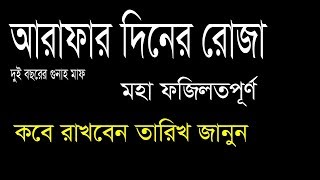 আরাফার দিনের রোজা

দুই বছরের গুনাহ মাফ

মহা ফজিলতপূর্ণ

কবে রাখবেন তারিখ জানুন